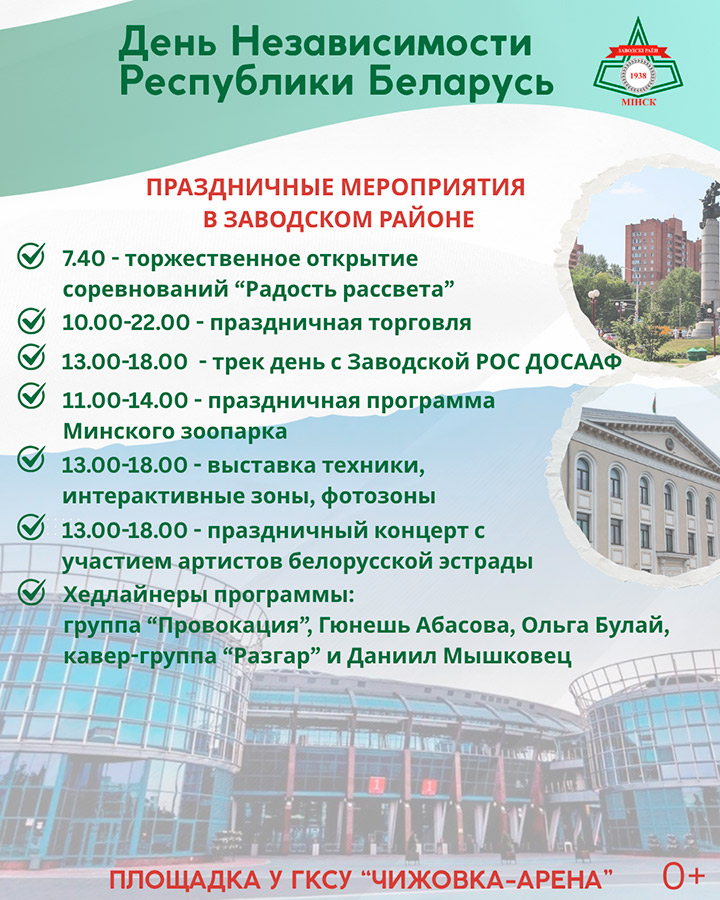 День Независимости Республики Беларусь

ЗАВОДСКІ РАЁН
1938
МІНСК

ПРАЗДНИЧНЫЕ МЕРОПРИЯТИЯ В ЗАВОДСКОМ РАЙОНЕ

7.40 - торжественное открытие соревнований “Радость рассвета”

10.00-22.00 - праздничная торговля

13.00-18.00 - трек день с Заводской РОС ДОСААФ

11.00-14.00 - праздничная программа Минского зоопарка

13.00-18.00 - выставка техники, интерактивные зоны, фотозоны

13.00-18.00 - праздничный концерт с участием артистов белорусской эстрады

Хедлайнеры программы: группа “Провокация”, Гюнешь Абасова, Ольга Булай, кавер-группа “Разгар” и Даниил Мышковец

ПЛОЩАДКА У ГКСУ “ЧИЖОВКА-АРЕНА” 0+